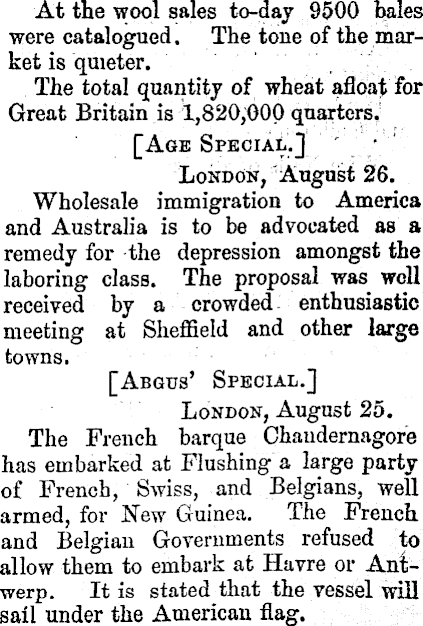 At the wool sales to-day 9500 bales were catalogued. The tone of the market is quieter.

The total quantity of wheat afloat for Great Britain is 1,820,000 quarters.

[AGE SPECIAL.]

LONDON, August 26.

Wholesale immigration to America and Australia is to be advocated as a remedy for the depression amongst the laboring class. The proposal was well received by a crowded enthusiastic meeting at Sheffield and other large towns.

[ABGUS' SPECIAL.]

LONDON, August 25.

The French barque Chandernagore has embarked at Flushing a large party of French, Swiss, and Belgians, well armed, for New Guinea. The French and Belgian Governments refused to allow them to embark at Havre or Antwerp. It is stated that the vessel will sail under the American flag.